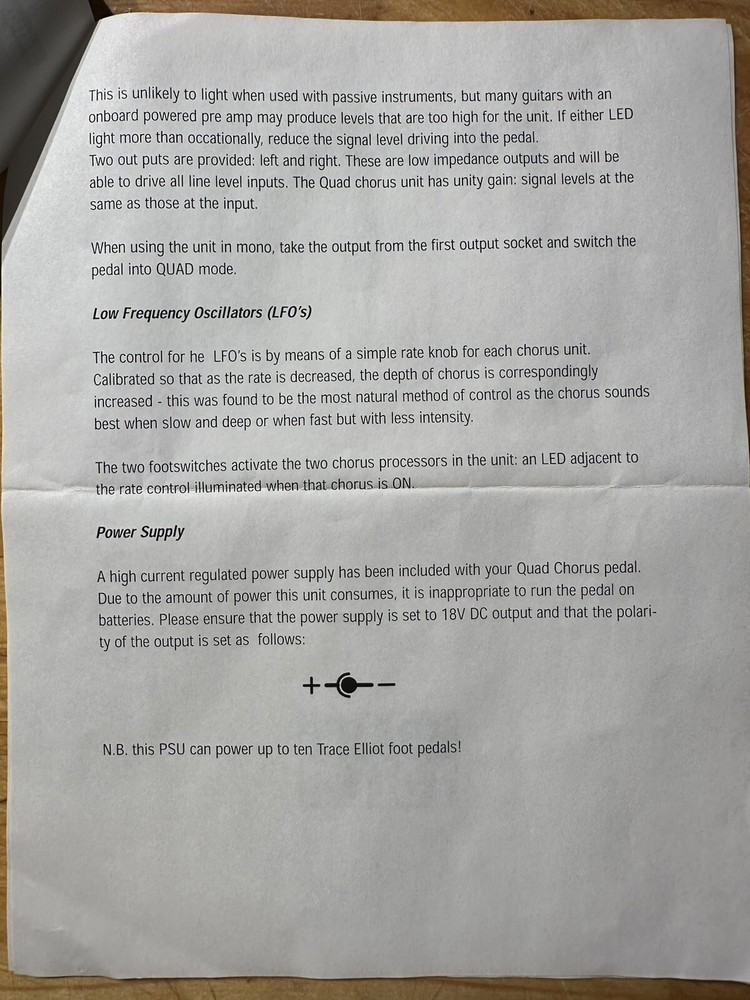 This is unlikely to light when used with passive instruments, but many guitars with an onboard powered pre amp may produce levels that are too high for the unit. If either LED light more than occationally, reduce the signal level driving into the pedal.
Two out puts are provided: left and right. These are low impedance outputs and will be able to drive all line level inputs. The Quad chorus unit has unity gain: signal levels at the same as those at the input.

When using the unit in mono, take the output from the first output socket and switch the pedal into QUAD mode.

Low Frequency Oscillators (LFO's)

The control for he LFO's is by means of a simple rate knob for each chorus unit. Calibrated so that as the rate is decreased, the depth of chorus is correspondingly increased - this was found to be the most natural method of control as the chorus sounds best when slow and deep or when fast but with less intensity.

The two footswitches activate the two chorus processors in the unit: an LED adjacent to the rate control illuminated when that chorus is ON.

Power Supply

A high current regulated power supply has been included with your Quad Chorus pedal. Due to the amount of power this unit consumes, it is inappropriate to run the pedal on batteries. Please ensure that the power supply is set to 18V DC output and that the polarity of the output is set as follows:

+ −

N.B. this PSU can power up to ten Trace Elliot foot pedals!